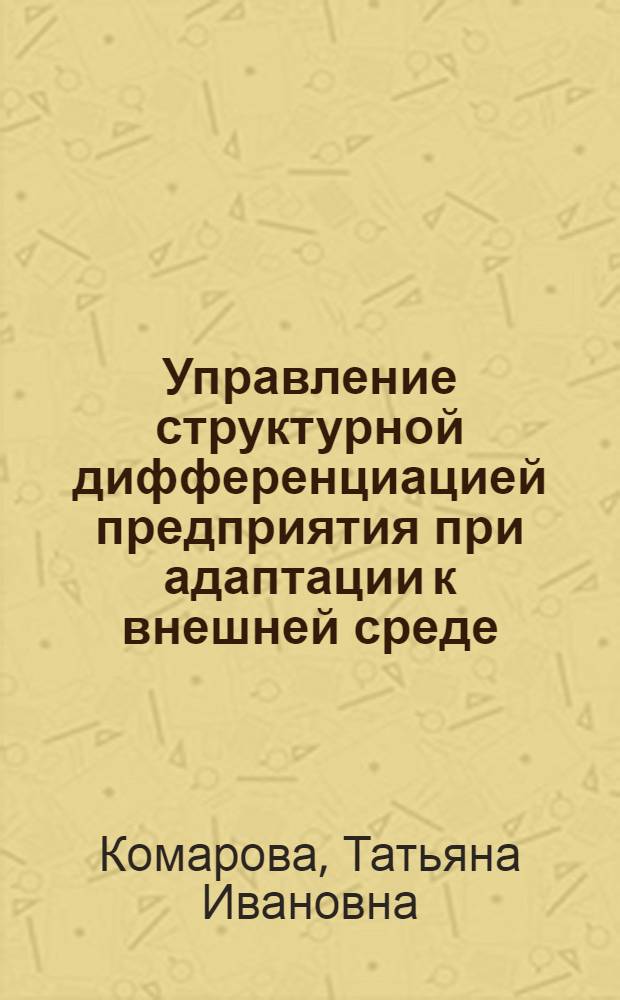 Управление структурной дифференциацией предприятия при адаптации к внешней среде

Комарова, Татьяна Ивановна